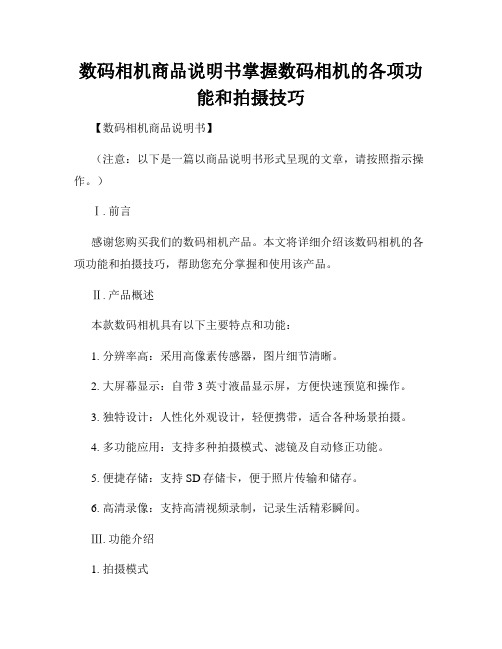 数码相机商品说明书掌握数码相机的各项功能和拍摄技巧

【数码相机商品说明书】

（注意：以下是一篇以商品说明书形式呈现的文章，请按照指示操作。）

Ⅰ. 前言

感谢您购买我们的数码相机产品。本文将详细介绍该数码相机的各项功能和拍摄技巧，帮助您充分掌握和使用该产品。

Ⅱ. 产品概述

本款数码相机具有以下主要特点和功能：

1. 分辨率高：采用高像素传感器，图片细节清晰。

2. 大屏幕显示：自带 3 英寸液晶显示屏，方便快速预览和操作。

3. 独特设计：人性化外观设计，轻便携带，适合各种场景拍摄。

4. 多功能应用：支持多种拍摄模式、滤镜及自动修正功能。

5. 便捷存储：支持 SD 存储卡，便于照片传输和储存。

6. 高清录像：支持高清视频录制，记录生活精彩瞬间。

Ⅲ. 功能介绍

1. 拍摄模式